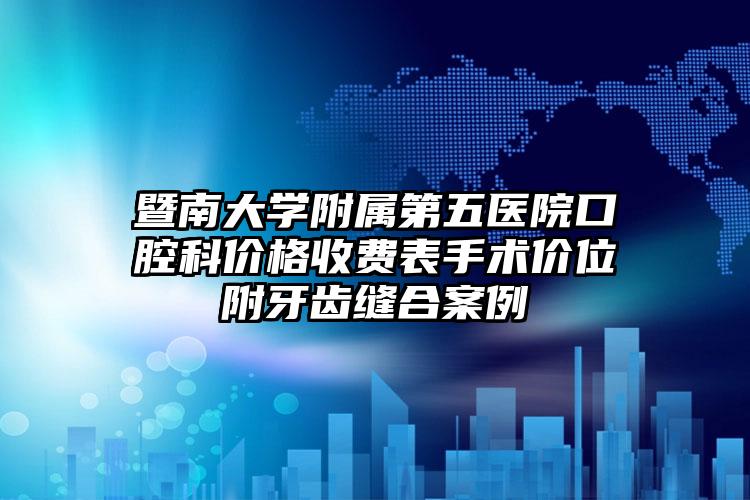 暨南大学附属第五医院口腔科价格收费表手术价位附牙齿缝合案例